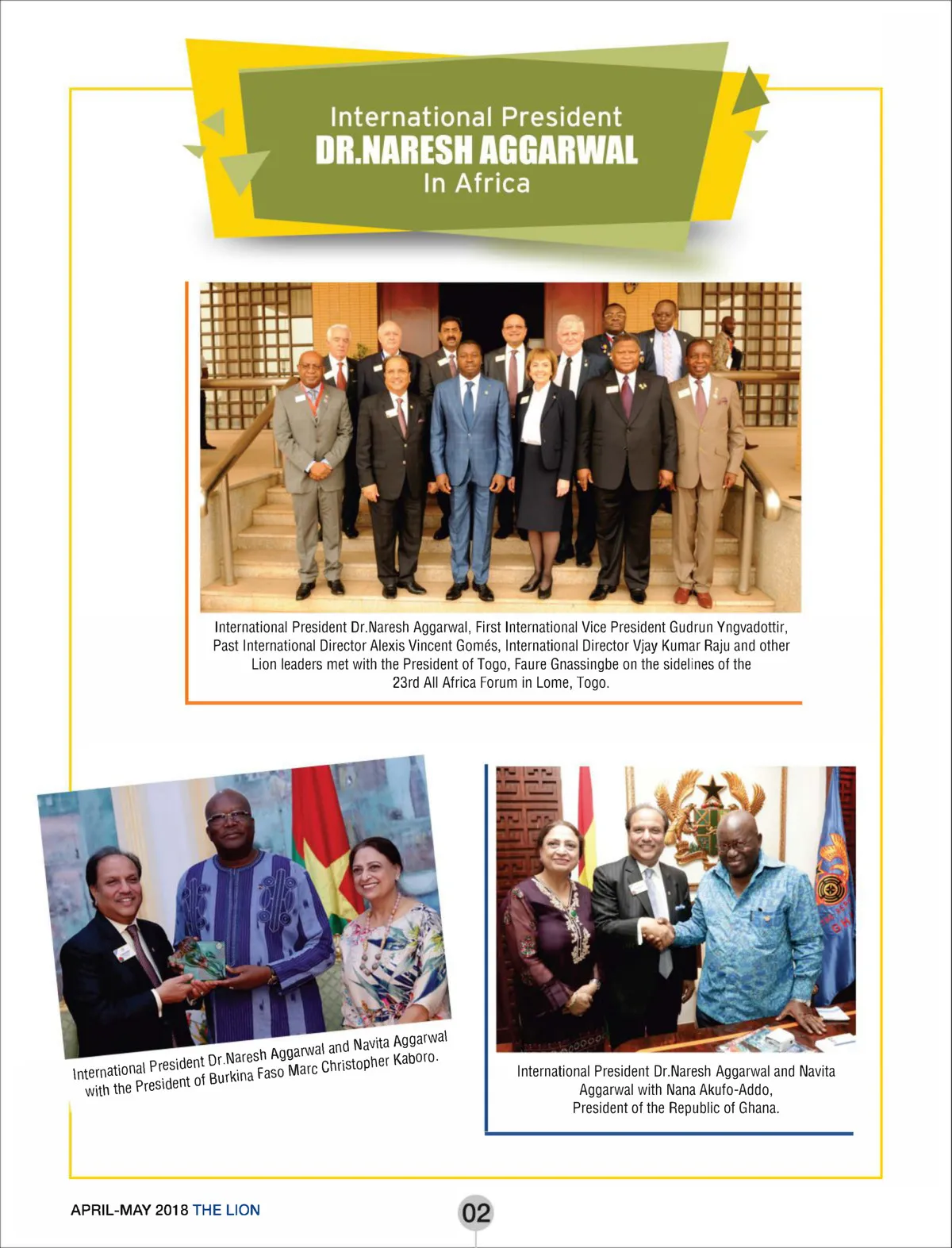 International President
DR.NARESH AGGARWAL
In Africa

International President Dr.Naresh Aggarwal, First International Vice President Gudrun Yngvadottir, Past International Director Alexis Vincent Gomés, International Director Vjay Kumar Raju and other Lion leaders met with the President of Togo, Faure Gnassingbe on the sidelines of the 23rd All Africa Forum in Lome, Togo.

International President Dr.Naresh Aggarwal and Navita Aggarwal with the President of Burkina Faso Marc Christopher Kaboro.

International President Dr.Naresh Aggarwal and Navita Aggarwal with Nana Akufo-Addo, President of the Republic of Ghana.

APRIL-MAY 2018 THE LION

02